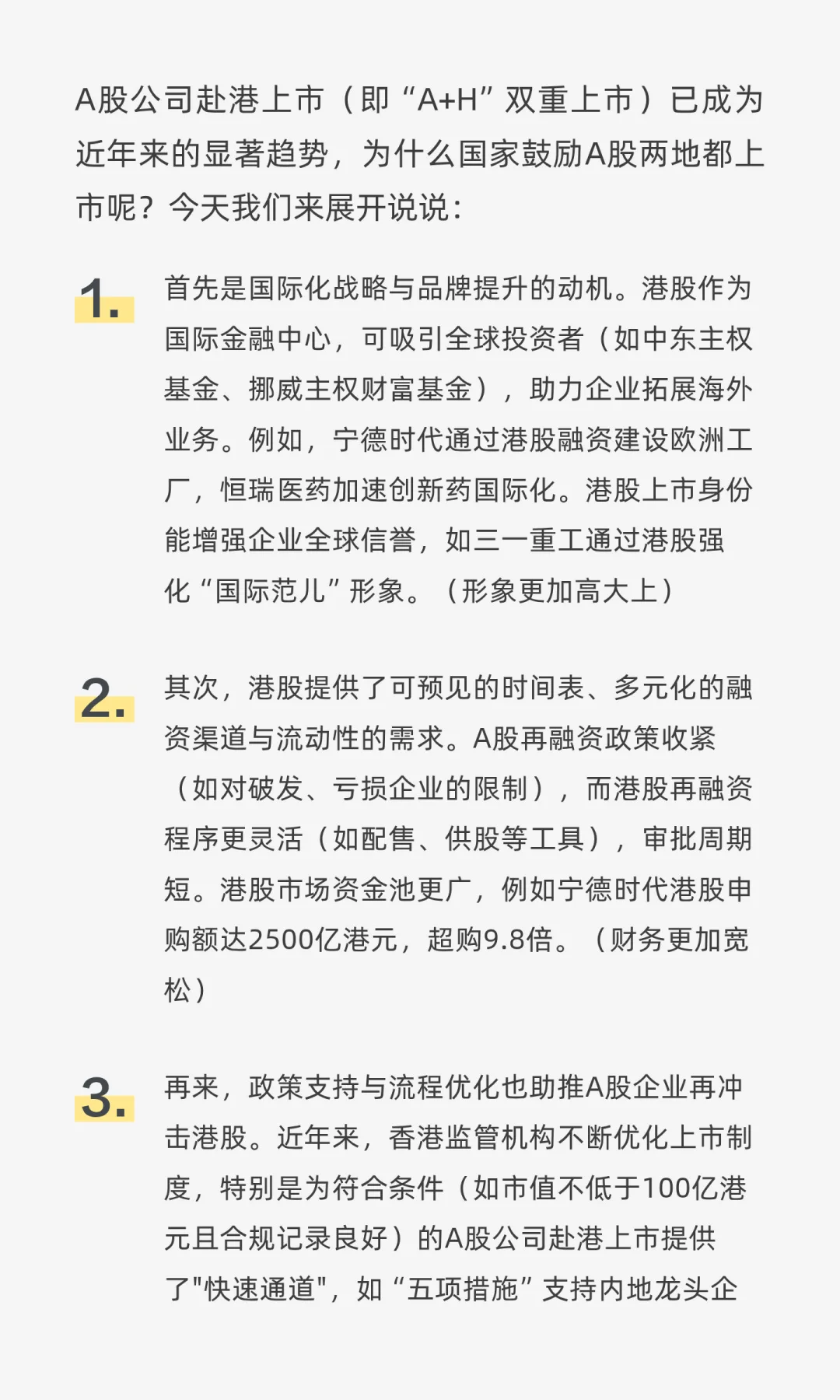 A股公司赴港上市（即“A+H”双重上市）已成为近年来的显著趋势，为什么国家鼓励A股两地都上市呢？今天我们来展开说说：

1. 首先是国际化战略与品牌提升的动机。港股作为国际金融中心，可吸引全球投资者（如中东主权基金、挪威主权财富基金），助力企业拓展海外业务。例如，宁德时代通过港股融资建设欧洲工厂，恒瑞医药加速创新药国际化。港股上市身份能增强企业全球信誉，如三一重工通过港股强化“国际范儿”形象。（形象更加高大上）

2. 其次，港股提供了可预见的时间表、多元化的融资渠道与流动性的需求。A股再融资政策收紧（如对破发、亏损企业的限制），而港股再融资程序更灵活（如配售、供股等工具），审批周期短。港股市场资金池更广，例如宁德时代港股申购额达2500亿港元，超购9.8倍。（财务更加宽松）

3. 再来，政策支持与流程优化也助推A股企业再冲击港股。近年来，香港监管机构不断优化上市制度，特别是为符合条件（如市值不低于100亿港元且合规记录良好）的A股公司赴港上市提供了"快速通道"，如“五项措施”支持内地龙头企